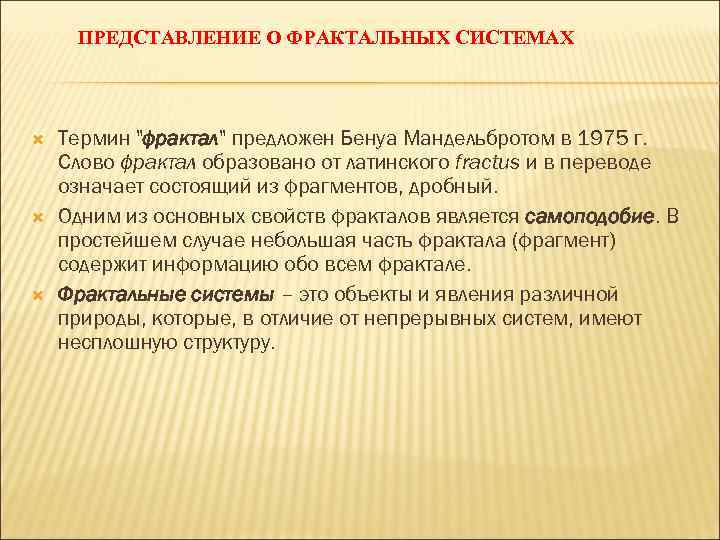 ПРЕДСТАВЛЕНИЕ О ФРАКТАЛЬНЫХ СИСТЕМАХ

Термин "фрактал" предложен Бенуа Мандельбротом в 1975 г. Слово фрактал образовано от латинского fractus и в переводе означает состоящий из фрагментов, дробный.

Одним из основных свойств фракталов является самоподобие. В простейшем случае небольшая часть фрактала (фрагмент) содержит информацию обо всем фрактале.

Фрактальные системы – это объекты и явления различной природы, которые, в отличие от непрерывных систем, имеют несплошную структуру.